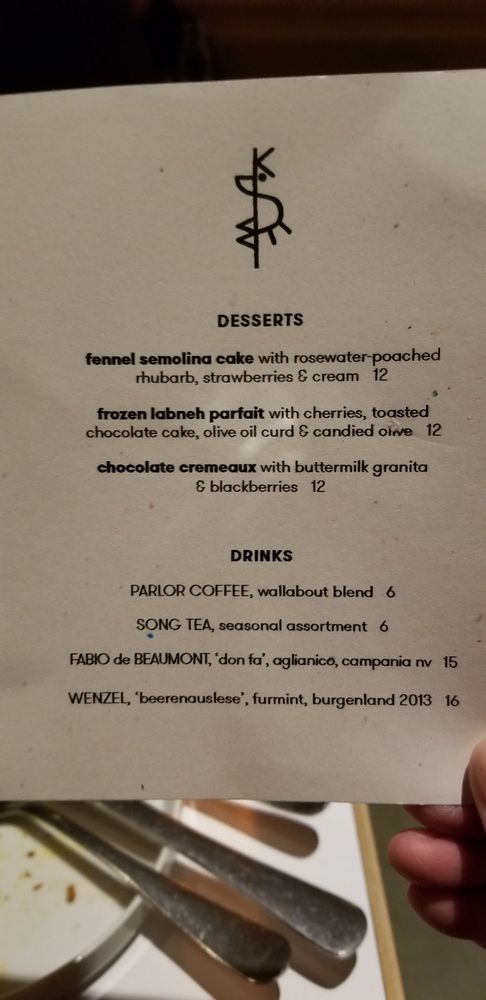 DESSERTS

fennel semolina cake with rosewater-poached rhubarb, strawberries & cream 12

frozen labneh parfait with cherries, toasted chocolate cake, olive oil curd & candied olive 12

chocolate cremeaux with buttermilk granita & blackberries 12

DRINKS

PARLOR COFFEE, wallabout blend 6

SONG TEA, seasonal assortment 6

FABIO de BEAUMONT, 'don fa', aglianico, campania nv 15

WENZEL, 'beerenauslese', furmint, burgenland 2013 16